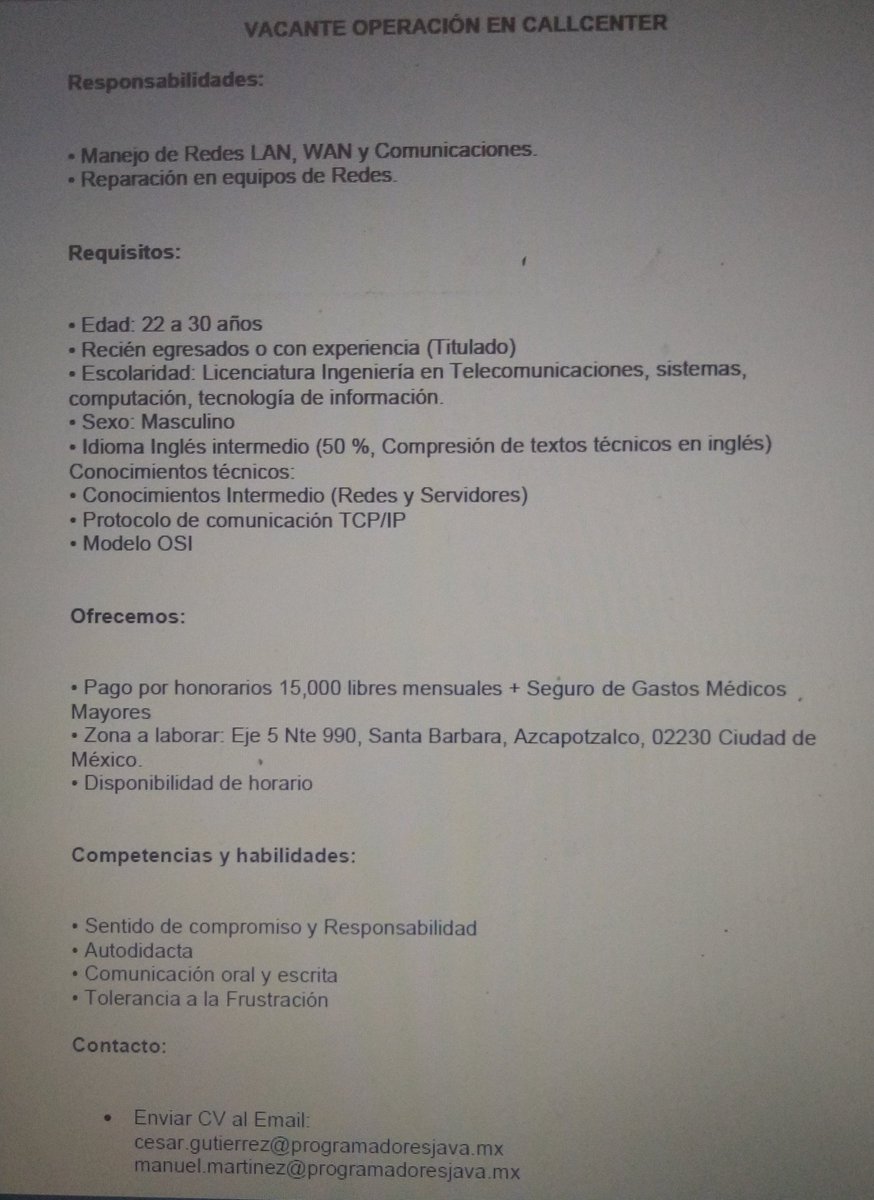 VACANTE OPERACIÓN EN CALLCENTER

Responsabilidades:

• Manejo de Redes LAN, WAN y Comunicaciones.
• Reparación en equipos de Redes.

Requisitos:

• Edad: 22 a 30 años
• Recién egresados o con experiencia (Titulado)
• Escolaridad: Licenciatura Ingeniería en Telecomunicaciones, sistemas, computación, tecnología de información.
• Sexo: Masculino
• Idioma Inglés intermedio (50 %, Compresión de textos técnicos en inglés)
Conocimientos técnicos:
• Conocimientos Intermedio (Redes y Servidores)
• Protocolo de comunicación TCP/IP
• Modelo OSI

Ofrecemos:

• Pago por honorarios 15,000 libres mensuales + Seguro de Gastos Médicos Mayores
• Zona a laborar: Eje 5 Nte 990, Santa Barbara, Azcapotzalco, 02230 Ciudad de México.
• Disponibilidad de horario

Competencias y habilidades:

• Sentido de compromiso y Responsabilidad
• Autodidacta
• Comunicación oral y escrita
• Tolerancia a la Frustración

Contacto:

• Enviar CV al Email:
cesar.gutierrez@programadoresjava.mx
manuel.martinez@programadoresjava.mx